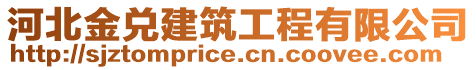 河北金兑建筑工程有限公司
http://sjztomprice.cn.coovee.com